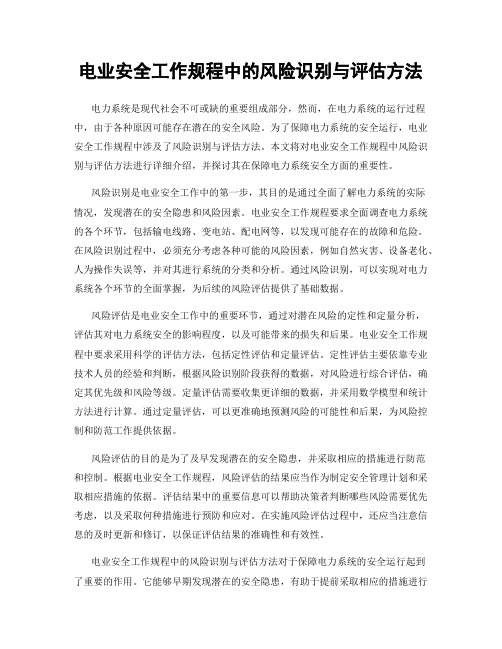 电业安全工作规程中的风险识别与评估方法

电力系统是现代社会不可或缺的重要组成部分，然而，在电力系统的运行过程中，由于各种原因可能存在潜在的安全风险。为了保障电力系统的安全运行，电业安全工作规程中涉及了风险识别与评估方法。本文将对电业安全工作规程中风险识别与评估方法进行详细介绍，并探讨其在保障电力系统安全方面的重要性。

风险识别是电业安全工作中的第一步，其目的是通过全面了解电力系统的实际情况，发现潜在的安全隐患和风险因素。电业安全工作规程要求全面调查电力系统的各个环节，包括输电线路、变电站、配电网等，以发现可能存在的故障和危险。在风险识别过程中，必须充分考虑各种可能的风险因素，例如自然灾害、设备老化、人为操作失误等，并对其进行系统的分类和分析。通过风险识别，可以实现对电力系统各个环节的全面掌握，为后续的风险评估提供了基础数据。

风险评估是电业安全工作中的重要环节，通过对潜在风险的定性和定量分析，评估其对电力系统安全的影响程度，以及可能带来的损失和后果。电业安全工作规程中要求采用科学的评估方法，包括定性评估和定量评估。定性评估主要依靠专业技术人员的经验和判断，根据风险识别阶段获得的数据，对风险进行综合评估，确定其优先级和风险等级。定量评估需要收集更详细的数据，并采用数学模型和统计方法进行计算。通过定量评估，可以更准确地预测风险的可能性和后果，为风险控制和防范工作提供依据。

风险评估的目的是为了及早发现潜在的安全隐患，并采取相应的措施进行防范和控制。根据电业安全工作规程，风险评估的结果应当作为制定安全管理计划和采取相应措施的依据。评估结果中的重要信息可以帮助决策者判断哪些风险需要优先考虑，以及采取何种措施进行预防和应对。在实施风险评估过程中，还应当注意信息的及时更新和修订，以保证评估结果的准确性和有效性。

电业安全工作规程中的风险识别与评估方法对于保障电力系统的安全运行起到了重要的作用。它能够早期发现潜在的安全隐患，有助于提前采取相应的措施进行